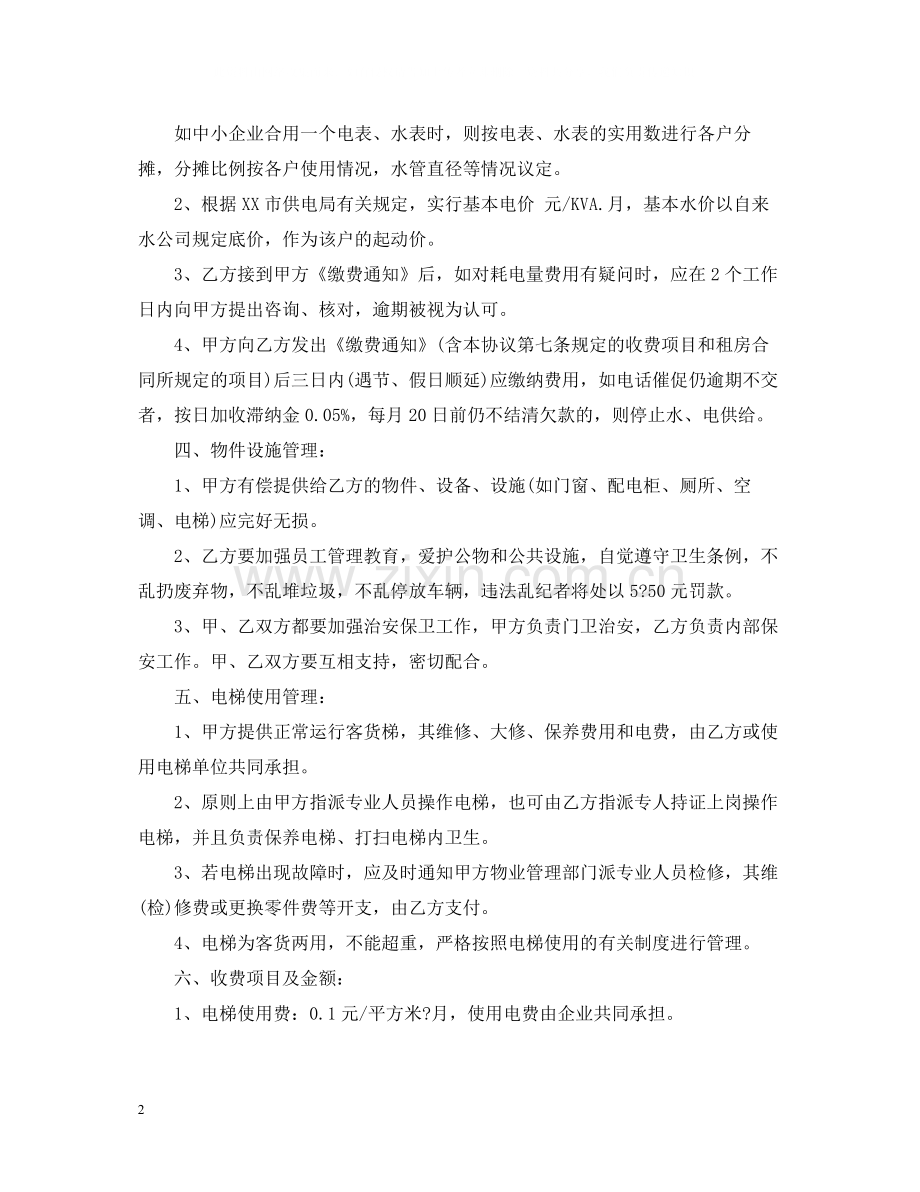 如中小企业合用一个电表、水表时，则按电表、水表的实用数进行各户分摊，分摊比例按各户使用情况，水管直径等情况议定。

2、根据XX市供电局有关规定，实行基本电价 元/KVA.月，基本水价以自来水公司规定底价，作为该户的起动价。

3、乙方接到甲方《缴费通知》后，如对耗电量费用有疑问时，应在2个工作日内向甲方提出咨询、核对，逾期被视为认可。

4、甲方向乙方发出《缴费通知》(含本协议第七条规定的收费项目和租房合同所规定的项目)后三日内(遇节、假日顺延)应缴纳费用，如电话催促仍逾期不交者，按日加收滞纳金0.05%，每月20日前仍不结清欠款的，则停止水、电供给。

四、物件设施管理：

1、甲方有偿提供给乙方的物件、设备、设施(如门窗、配电柜、厕所、空调、电梯)应完好无损。

2、乙方要加强员工管理教育，爱护公物和公共设施，自觉遵守卫生条例，不乱扔废弃物，不乱堆垃圾，不乱停放车辆，违法乱纪者将处以5?50元罚款。

3、甲、乙双方都要加强治安保卫工作，甲方负责门卫治安，乙方负责内部保安工作。甲、乙双方要互相支持，密切配合。

五、电梯使用管理：

1、甲方提供正常运行客货梯，其维修、大修、保养费用和电费，由乙方或使用电梯单位共同承担。

2、原则上由甲方指派专业人员操作电梯，也可由乙方指派专人持证上岗操作电梯，并且负责保养电梯、打扫电梯内卫生。

3、若电梯出现故障时，应及时通知甲方物业管理部门派专业人员检修，其维(检)修费或更换零件费等开支，由乙方支付。

4、电梯为客货两用，不能超重，严格按照电梯使用的有关制度进行管理。

六、收费项目及金额：

1、电梯使用费：0.1元/平方米?月，使用电费由企业共同承担。

2

www.zixin.com.cn